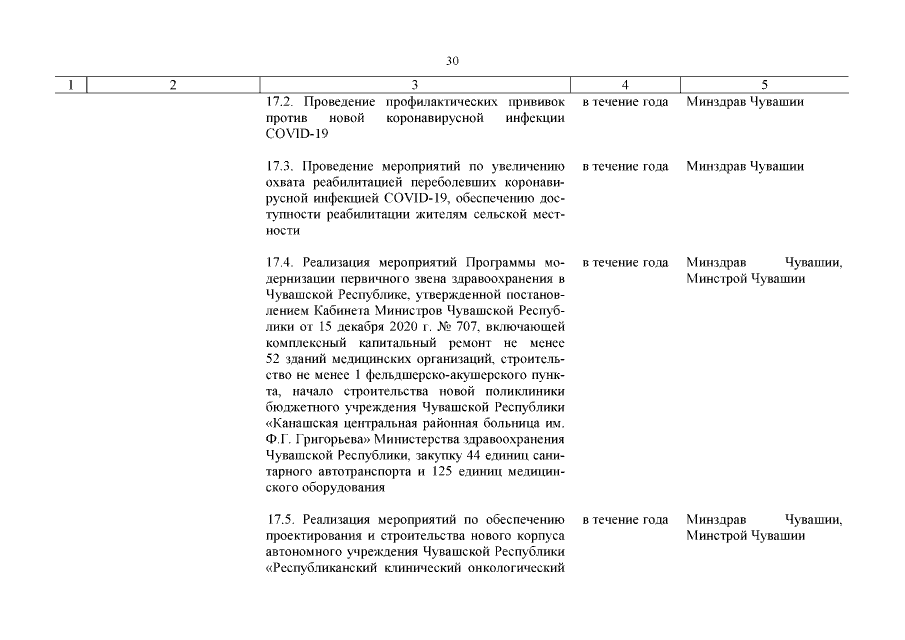 30

| 1 | 2 | 3 | 4 | 5 |
|---|---|---|---|---|
| | | 17.2. Проведение профилактических прививок против новой коронавирусной инфекции COVID-19 | в течение года | Минздрав Чувашии |
| | | 17.3. Проведение мероприятий по увеличению охвата реабилитацией переболевших коронавирусной инфекцией COVID-19, обеспечению доступности реабилитации жителям сельской местности | в течение года | Минздрав Чувашии |
| | | 17.4. Реализация мероприятий Программы модернизации первичного звена здравоохранения в Чувашской Республике, утвержденной постановлением Кабинета Министров Чувашской Республики от 15 декабря 2020 г. № 707, включающей комплексный капитальный ремонт не менее 52 зданий медицинских организаций, строительство не менее 1 фельдшерско-акушерского пункта, начало строительства новой поликлиники бюджетного учреждения Чувашской Республики «Канашская центральная районная больница им. Ф.Г. Григорьева» Министерства здравоохранения Чувашской Республики, закупку 44 единиц санитарного автотранспорта и 125 единиц медицинского оборудования | в течение года | Минздрав Чувашии, Минстрой Чувашии |
| | | 17.5. Реализация мероприятий по обеспечению проектирования и строительства нового корпуса автономного учреждения Чувашской Республики «Республиканский клинический онкологический | в течение года | Минздрав Чувашии, Минстрой Чувашии |